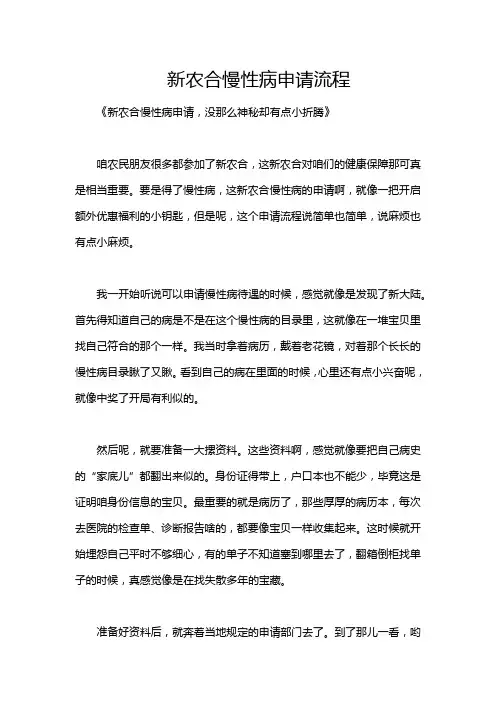 新农合慢性病申请流程

《新农合慢性病申请，没那么神秘却有点小折腾》

咱农民朋友很多都参加了新农合，这新农合对咱们的健康保障那可真是相当重要。要是得了慢性病，这新农合慢性病的申请啊，就像一把开启额外优惠福利的小钥匙，但是呢，这个申请流程说简单也简单，说麻烦也有点小麻烦。

我一开始听说可以申请慢性病待遇的时候，感觉就像是发现了新大陆。首先得知道自己的病是不是在这个慢性病的目录里，这就像在一堆宝贝里找自己符合的那个一样。我当时拿着病历，戴着老花镜，对着那个长长的慢性病目录瞅了又瞅。看到自己的病在里面的时候，心里还有点小兴奋呢，就像中奖了开局有利似的。

然后呢，就要准备一大摞资料。这些资料啊，感觉就像要把自己病史的“家底儿”都翻出来似的。身份证得带上，户口本也不能少，毕竟这是证明咱身份信息的宝贝。最重要的就是病历了，那些厚厚的病历本，每次去医院的检查单、诊断报告啥的，都要像宝贝一样收集起来。这时候就开始埋怨自己平时不够细心，有的单子不知道塞到哪里去了，翻箱倒柜找单子的时候，真感觉像是在找失散多年的宝藏。

准备好资料后，就奔着当地规定的申请部门去了。到了那儿一看，哟